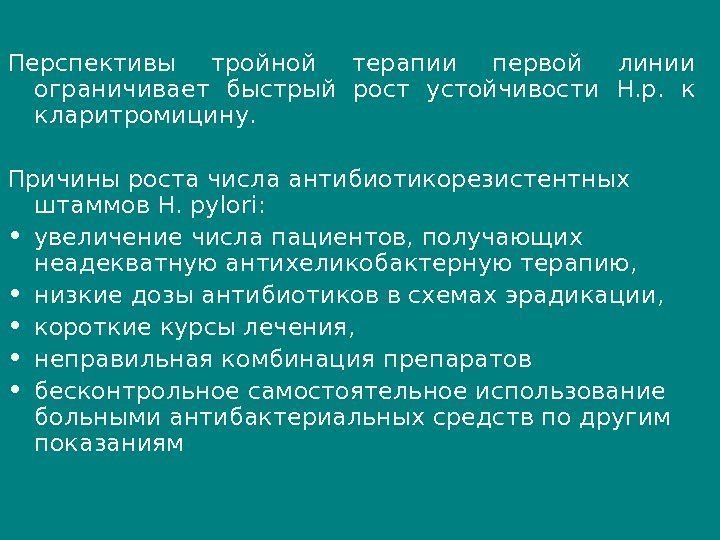 Перспективы тройной терапии первой линии ограничивает быстрый рост устойчивости H.p. к кларитромицину.

Причины роста числа антибиотикорезистентных штаммов H. pylori:
• увеличение числа пациентов, получающих неадекватную антихеликобактерную терапию,
• низкие дозы антибиотиков в схемах эрадикации,
• короткие курсы лечения,
• неправильная комбинация препаратов
• бесконтрольное самостоятельное использование больными антибактериальных средств по другим показаниям